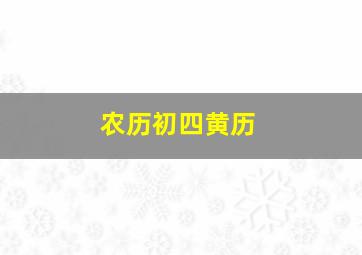 农历初四黄历